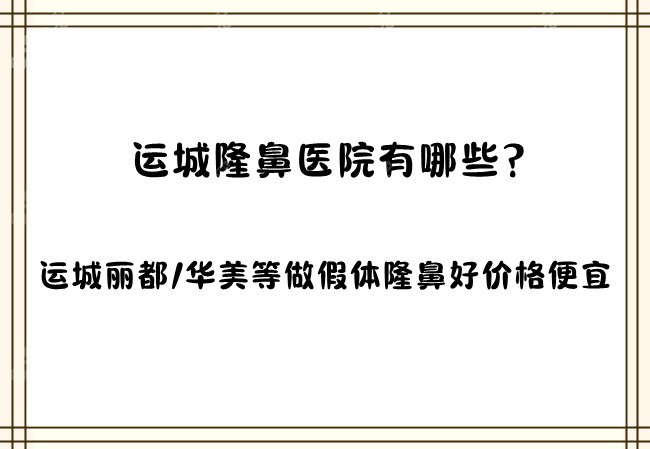 运城隆鼻医院有哪些?

运城丽都/华美等做假体隆鼻好价格便宜